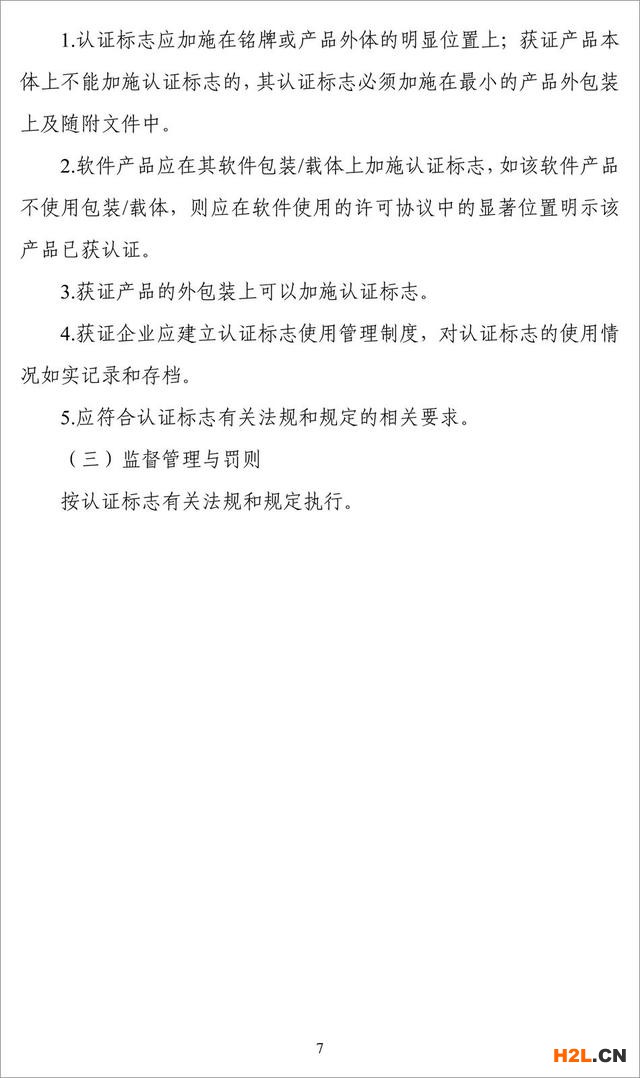 1.认证标志应加施在铭牌或产品外体的明显位置上；获证产品本体上不能加施认证标志的，其认证标志必须加施在最小的产品外包装上及随附文件中。

2.软件产品应在其软件包装/载体上加施认证标志，如该软件产品不使用包装/载体，则应在软件使用的许可协议中的显著位置明示该产品已获认证。

3.获证产品的外包装上可以加施认证标志。

4.获证企业应建立认证标志使用管理制度，对认证标志的使用情况如实记录和存档。

5.应符合认证标志有关法规和规定的相关要求。

（三）监督管理与罚则

按认证标志有关法规和规定执行。

7

H2L.CN